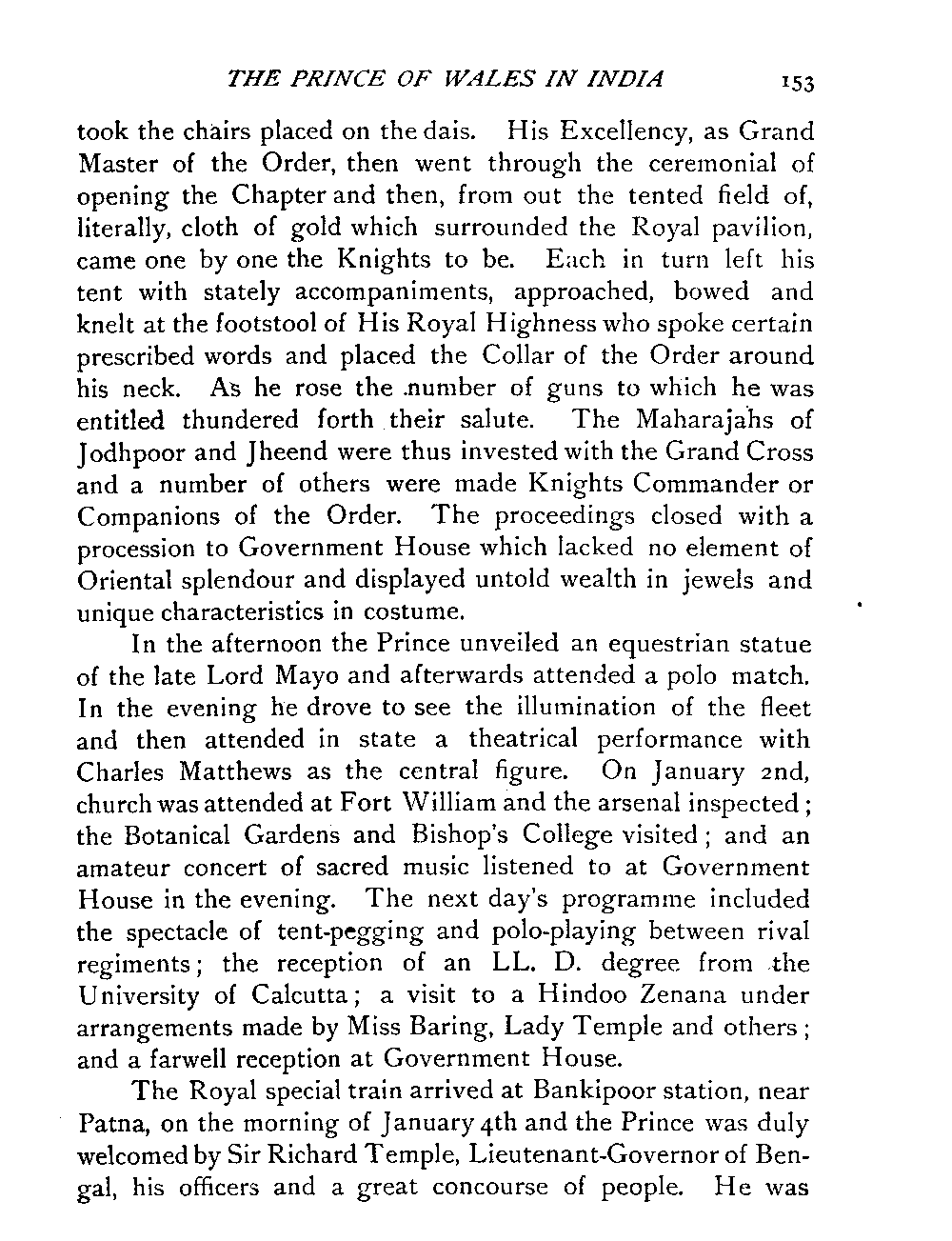 THE PRINCE OF WALES IN INDIA 153

took the chairs placed on the dais. His Excellency, as Grand Master of the Order, then went through the ceremonial of opening the Chapter and then, from out the tented field of, literally, cloth of gold which surrounded the Royal pavilion, came one by one the Knights to be. Each in turn left his tent with stately accompaniments, approached, bowed and knelt at the footstool of His Royal Highness who spoke certain prescribed words and placed the Collar of the Order around his neck. As he rose the number of guns to which he was entitled thundered forth their salute. The Maharajahs of Jodhpoor and Jheend were thus invested with the Grand Cross and a number of others were made Knights Commander or Companions of the Order. The proceedings closed with a procession to Government House which lacked no element of Oriental splendour and displayed untold wealth in jewels and unique characteristics in costume.

In the afternoon the Prince unveiled an equestrian statue of the late Lord Mayo and afterwards attended a polo match. In the evening he drove to see the illumination of the fleet and then attended in state a theatrical performance with Charles Matthews as the central figure. On January 2nd, church was attended at Fort William and the arsenal inspected; the Botanical Gardens and Bishop's College visited; and an amateur concert of sacred music listened to at Government House in the evening. The next day's programme included the spectacle of tent-pegging and polo-playing between rival regiments; the reception of an LL. D. degree from the University of Calcutta; a visit to a Hindoo Zenana under arrangements made by Miss Baring, Lady Temple and others; and a farwell reception at Government House.

The Royal special train arrived at Bankipoor station, near Patna, on the morning of January 4th and the Prince was duly welcomed by Sir Richard Temple, Lieutenant-Governor of Bengal, his officers and a great concourse of people. He was